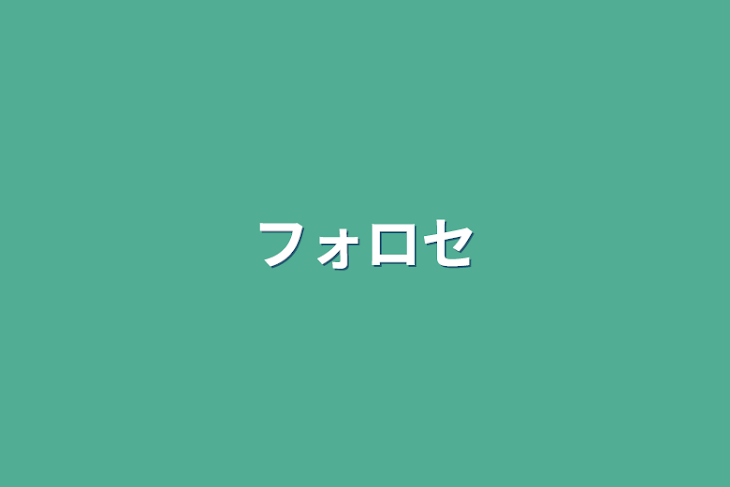 フォロセ